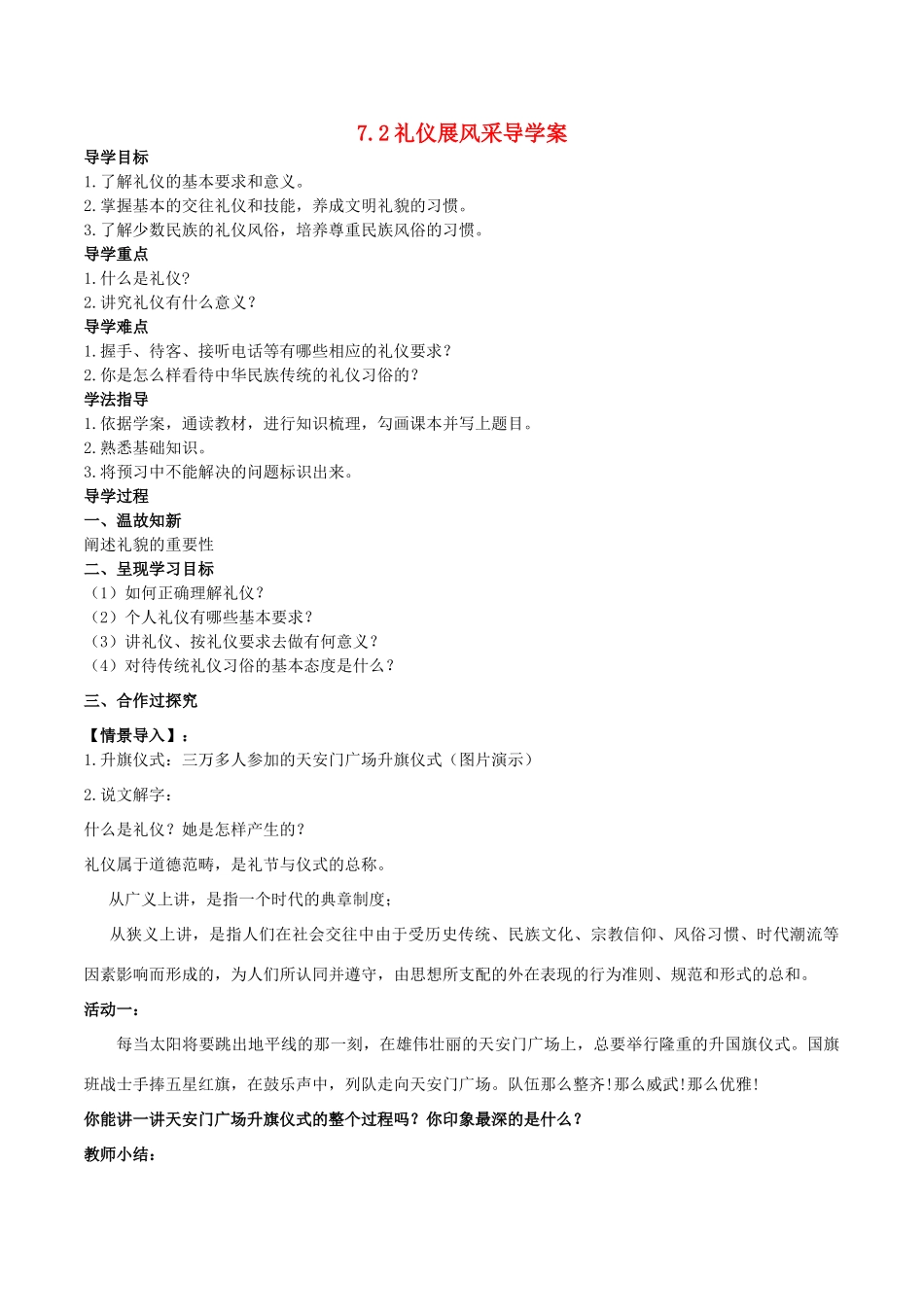 7.2 礼仪展风采导学案

导学目标
1.了解礼仪的基本要求和意义。
2.掌握基本的交往礼仪和技能，养成文明礼貌的习惯。
3.了解少数民族的礼仪风俗，培养尊重民族风俗的习惯。

导学重点
1.什么是礼仪？
2.讲究礼仪有什么意义？

导学难点
1.握手、待客、接听电话等有哪些相应的礼仪要求？
2.你是怎么样看待中华民族传统的礼仪习俗的？

学法指导
1.依据学案，通读教材，进行知识梳理，勾画课本并写上题目。
2.熟悉基础知识。
3.将预习中不能解决的问题标识出来。

导学过程
一、温故知新
阐述礼貌的重要性
二、呈现学习目标
（1）如何正确理解礼仪？
（2）个人礼仪有哪些基本要求？
（3）讲礼仪、按礼仪要求去做有何意义？
（4）对待传统礼仪习俗的基本态度是什么？

三、合作过探究

【情景导入】：
1.升旗仪式：三万多人参加的天安门广场升旗仪式（图片演示）

2.说文解字：

什么是礼仪？她是怎样产生的？

礼仪属于道德范畴，是礼节与仪式的总称。

从广义上讲，是指一个时代的典章制度；

从狭义上讲，是指人们在社会交往中由于受历史传统、民族文化、宗教信仰、风俗习惯、时代潮流等因素影响而形成的，为人们所认同并遵守，由思想所支配的外在表现的行为准则、规范和形式的总和。

活动一：

每当太阳将要跳出地平线的那一刻，在雄伟壮丽的天安门广场上，总要举行隆重的升国旗仪式。国旗班战士手捧五星红旗，在鼓乐声中，列队走向天安门广场。队伍那么整齐!那么威武!那么优雅!

你能讲一讲天安门广场升旗仪式的整个过程吗？你印象最深的是什么？

教师小结：